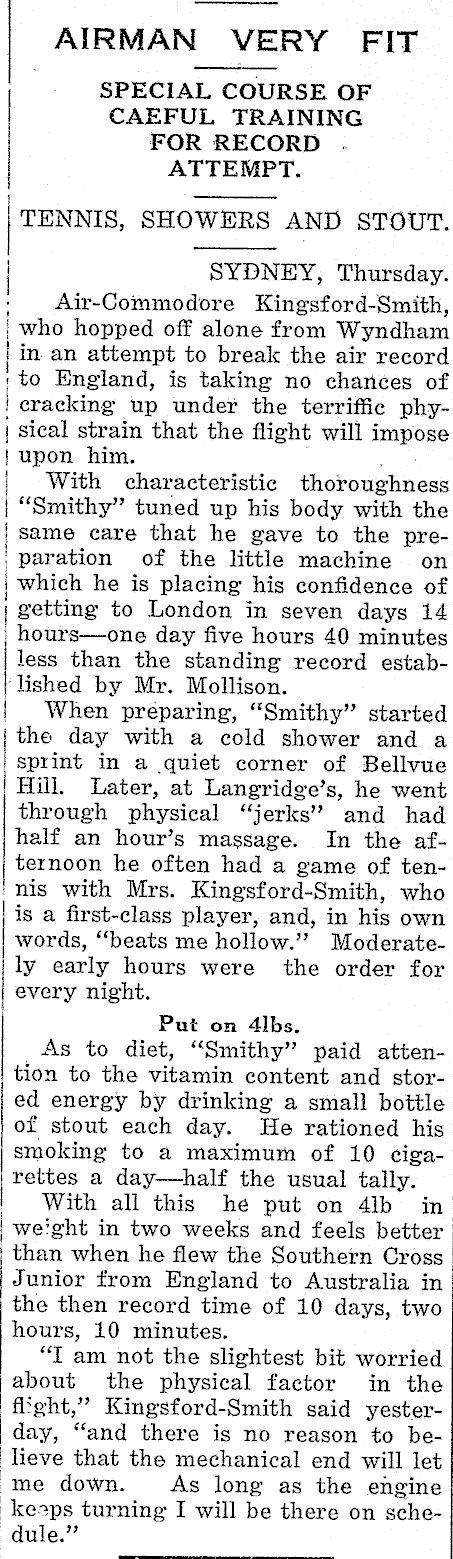 AIRMAN VERY FIT

SPECIAL COURSE OF CAEFUL TRAINING FOR RECORD ATTEMPT.

TENNIS, SHOWERS AND STOUT.

SYDNEY, Thursday.

Air-Commodore Kingsford-Smith, who hopped off alone from Wyndham in an attempt to break the air record to England, is taking no chances of cracking up under the terriffic physical strain that the flight will impose upon him.

With characteristic thoroughness "Smithy" tuned up his body with the same care that he gave to the preparation of the little machine on which he is placing his confidence of getting to London in seven days 14 hours—one day five hours 40 minutes less than the standing record established by Mr. Mollison.

When preparing, "Smithy" started the day with a cold shower and a sprint in a quiet corner of Bellvue Hill. Later, at Langridge's, he went through physical "jerks" and had half an hour's massage. In the afternoon he often had a game of tennis with Mrs. Kingsford-Smith, who is a first-class player, and, in his own words, "beats me hollow." Moderately early hours were the order for every night.

Put on 4lbs.

As to diet, "Smithy" paid attention to the vitamin content and stored energy by drinking a small bottle of stout each day. He rationed his smoking to a maximum of 10 cigarettes a day—half the usual tally.

With all this he put on 4lb in weight in two weeks and feels better than when he flew the Southern Cross Junior from England to Australia in the then record time of 10 days, two hours, 10 minutes.

"I am not the slightest bit worried about the physical factor in the flight," Kingsford-Smith said yesterday, "and there is no reason to believe that the mechanical end will let me down. As long as the engine keeps turning I will be there on schedule."